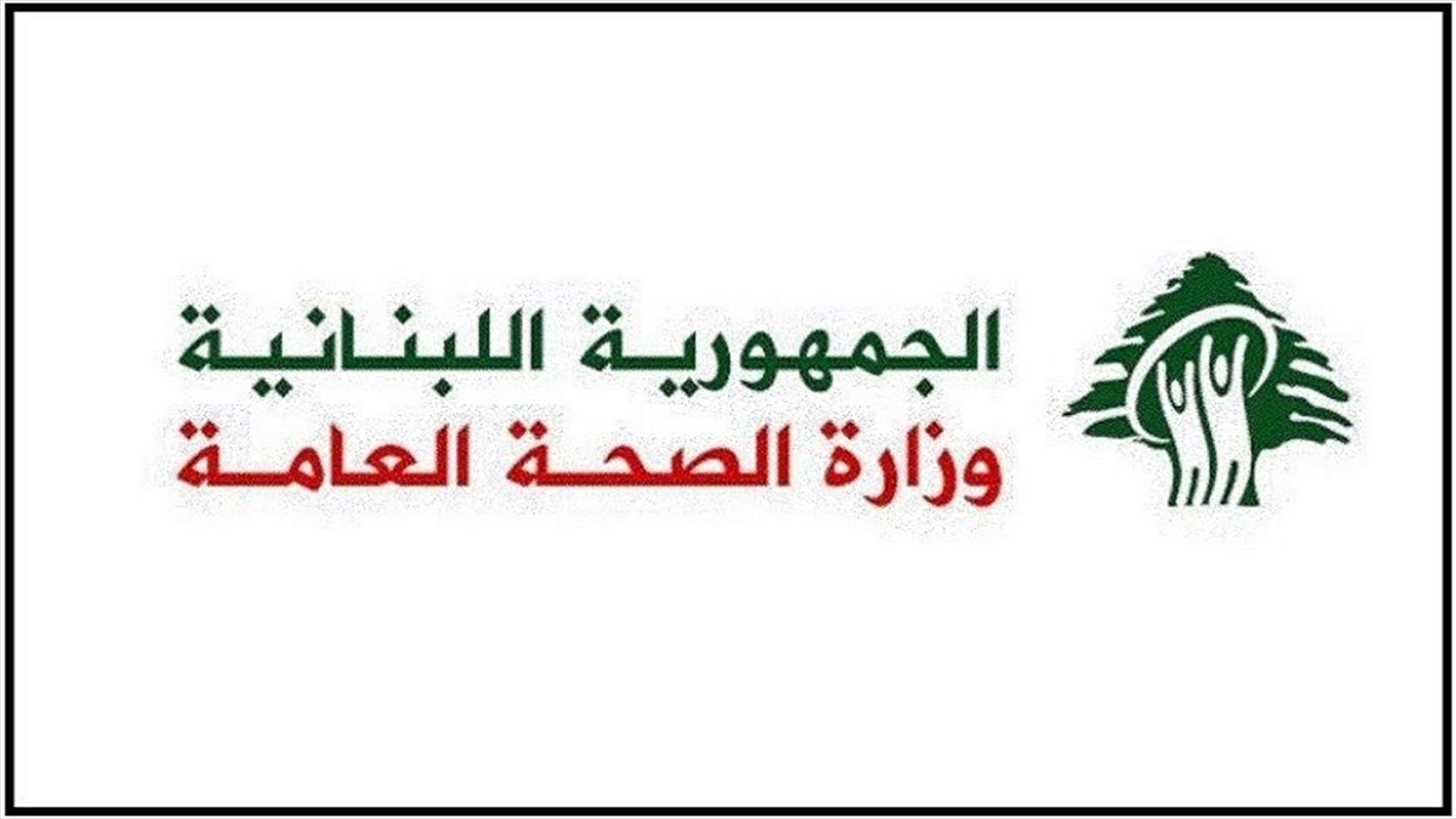 الجمهورية اللبنانية
وزارة الصحة العامة